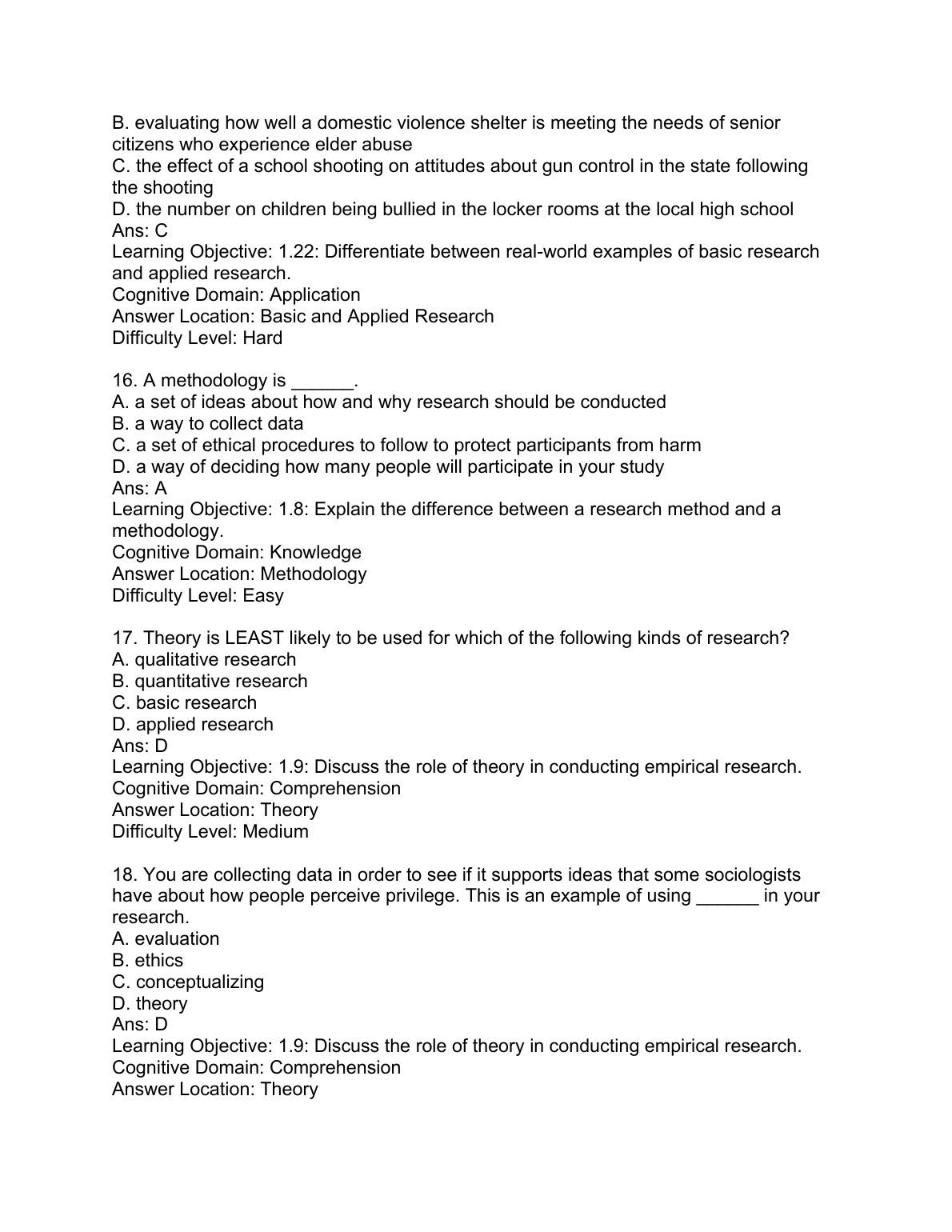 B. evaluating how well a domestic violence shelter is meeting the needs of senior citizens who experience elder abuse
C. the effect of a school shooting on attitudes about gun control in the state following the shooting
D. the number on children being bullied in the locker rooms at the local high school
Ans: C
Learning Objective: 1.22: Differentiate between real-world examples of basic research and applied research.
Cognitive Domain: Application
Answer Location: Basic and Applied Research
Difficulty Level: Hard

16. A methodology is ______.
A. a set of ideas about how and why research should be conducted
B. a way to collect data
C. a set of ethical procedures to follow to protect participants from harm
D. a way of deciding how many people will participate in your study
Ans: A
Learning Objective: 1.8: Explain the difference between a research method and a methodology.
Cognitive Domain: Knowledge
Answer Location: Methodology
Difficulty Level: Easy

17. Theory is LEAST likely to be used for which of the following kinds of research?
A. qualitative research
B. quantitative research
C. basic research
D. applied research
Ans: D
Learning Objective: 1.9: Discuss the role of theory in conducting empirical research.
Cognitive Domain: Comprehension
Answer Location: Theory
Difficulty Level: Medium

18. You are collecting data in order to see if it supports ideas that some sociologists have about how people perceive privilege. This is an example of using ______ in your research.
A. evaluation
B. ethics
C. conceptualizing
D. theory
Ans: D
Learning Objective: 1.9: Discuss the role of theory in conducting empirical research.
Cognitive Domain: Comprehension
Answer Location: Theory